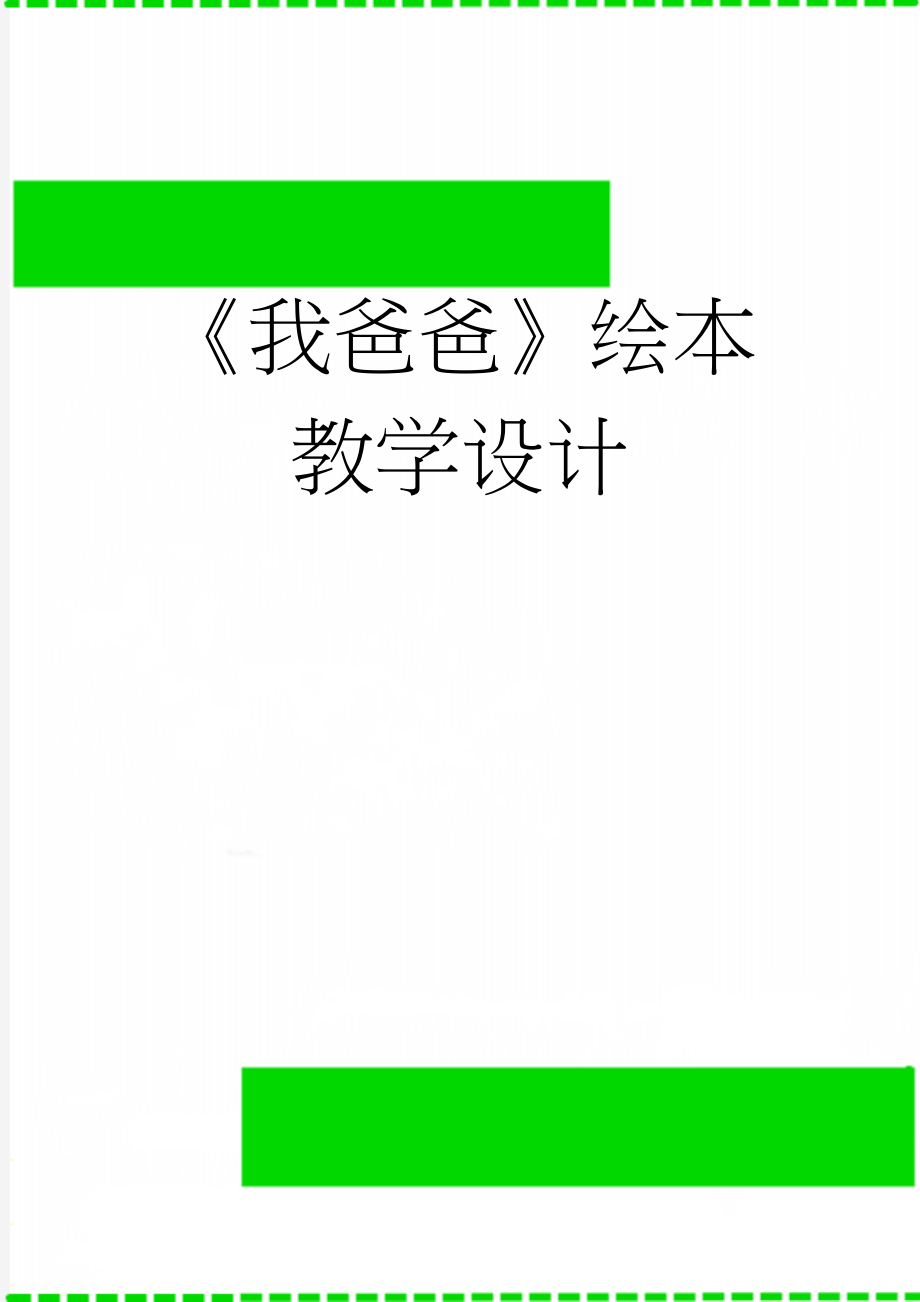 《我爸爸》绘本教学设计